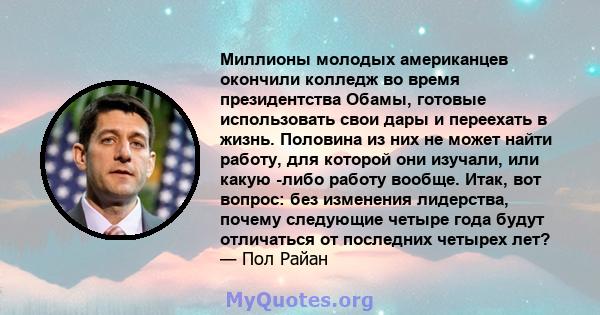 Миллионы молодых американцев окончили колледж во время президентства Обамы, готовые использовать свои дары и переехать в жизнь. Половина из них не может найти работу, для которой они изучали, или какую -либо работу вообще. Итак, вот вопрос: без изменения лидерства, почему следующие четыре года будут отличаться от последних четырех лет?
— Пол Райан

MyQuotes.org